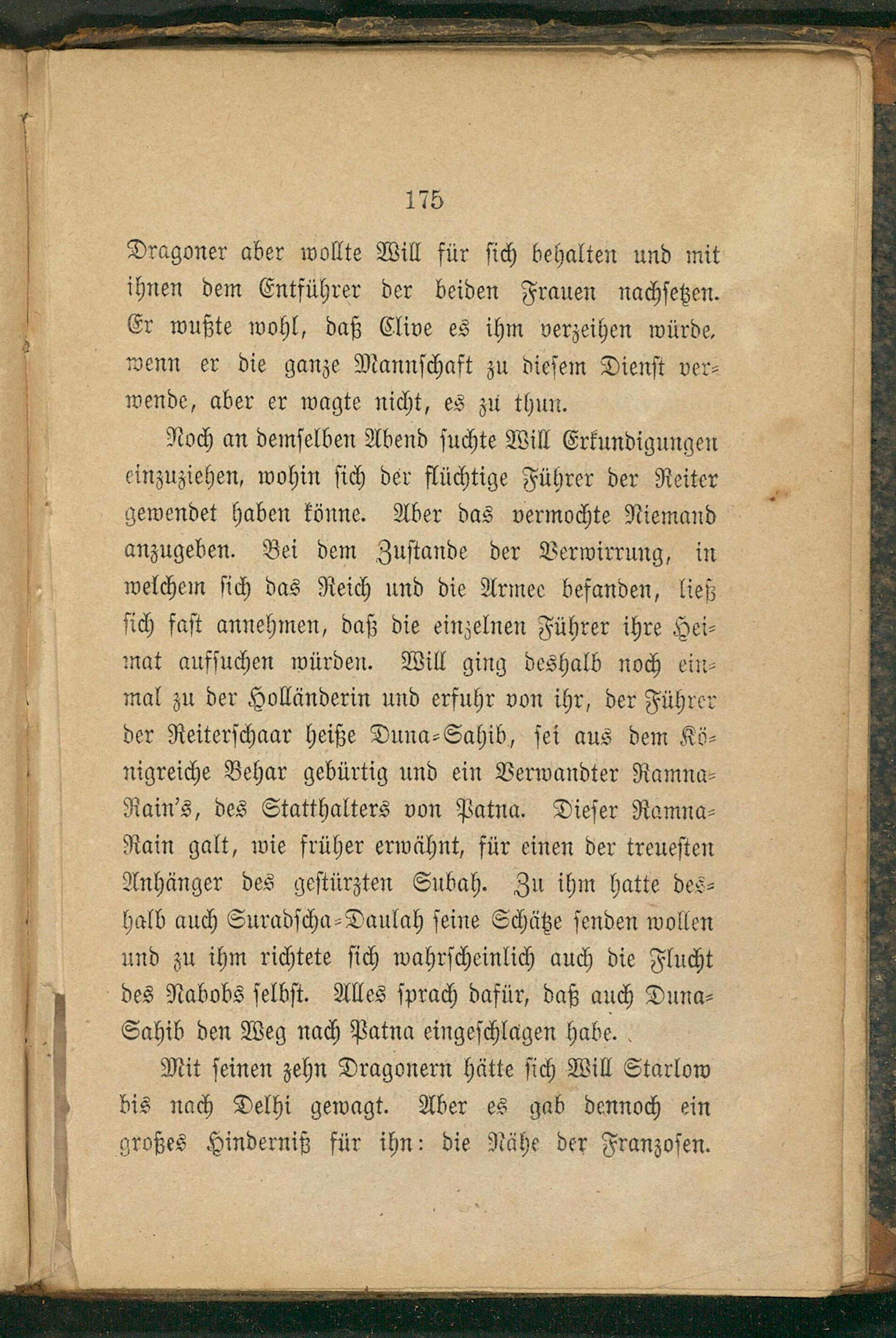 175

Dragoner aber wollte Will für sich behalten und mit ihnen dem Entführer der beiden Frauen nachsetzen. Er wußte wohl, daß Clive es ihm verzeihen würde, wenn er die ganze Mannschaft zu diesem Dienst verwende, aber er wagte nicht, es zu thun.

Noch an demselben Abend suchte Will Erkundigungen einzuziehen, wohin sich der flüchtige Führer der Reiter gewendet haben könne. Aber das vermochte Niemand anzugeben. Bei dem Zustande der Verwirrung, in welchem sich das Reich und die Armee befanden, ließ sich fast annehmen, daß die einzelnen Führer ihre Heimat aufsuchen würden. Will ging deshalb noch einmal zu der Holländerin und erfuhr von ihr, der Führer der Reiterschaar heiße Duna-Sahib, sei aus dem Königreiche Behar gebürtig und ein Verwandter Ramna-Rain's, des Statthalters von Patna. Dieser Ramna-Rain galt, wie früher erwähnt, für einen der treuesten Anhänger des gestürzten Subah. Zu ihm hatte deshalb auch Suradscha-Daulah seine Schätze senden wollen und zu ihm richtete sich wahrscheinlich auch die Flucht des Nabobs selbst. Alles sprach dafür, daß auch Duna-Sahib den Weg nach Patna eingeschlagen habe.

Mit seinen zehn Dragonern hätte sich Will Starlow bis nach Delhi gewagt. Aber es gab dennoch ein großes Hinderniß für ihn: die Nähe der Franzosen.